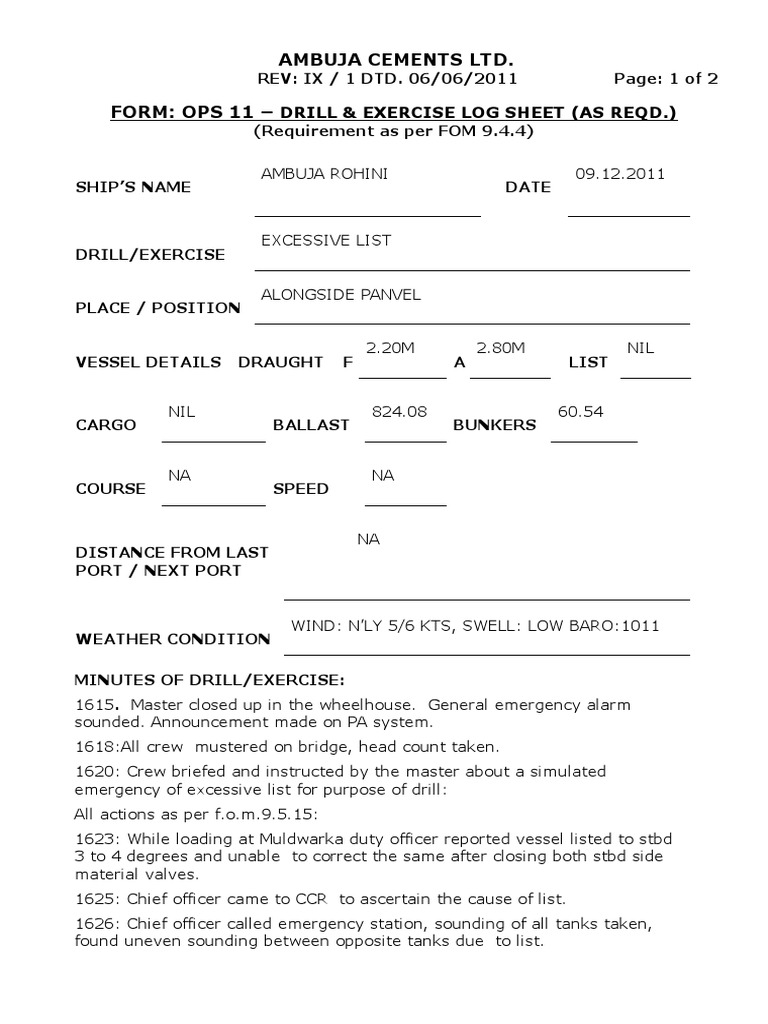 AMBUJA CEMENTS LTD.
REV: IX / 1 DTD. 06/06/2011 Page: 1 of 2

FORM: OPS 11 – DRILL & EXERCISE LOG SHEET (AS REQD.)
(Requirement as per FOM 9.4.4)

SHIP'S NAME AMBUJA ROHINI DATE 09.12.2011

DRILL/EXERCISE EXCESSIVE LIST

PLACE / POSITION ALONGSIDE PANVEL

VESSEL DETAILS DRAUGHT F 2.20M A 2.80M LIST NIL

CARGO NIL BALLAST 824.08 BUNKERS 60.54

COURSE NA SPEED NA

DISTANCE FROM LAST PORT / NEXT PORT NA

WEATHER CONDITION WIND: N'LY 5/6 KTS, SWELL: LOW BARO:1011

MINUTES OF DRILL/EXERCISE:

1615. Master closed up in the wheelhouse. General emergency alarm sounded. Announcement made on PA system.

1618:All crew mustered on bridge, head count taken.

1620: Crew briefed and instructed by the master about a simulated emergency of excessive list for purpose of drill:

All actions as per f.o.m.9.5.15:

1623: While loading at Muldwarka duty officer reported vessel listed to stbd 3 to 4 degrees and unable to correct the same after closing both stbd side material valves.

1625: Chief officer came to CCR to ascertain the cause of list.

1626: Chief officer called emergency station, sounding of all tanks taken, found uneven sounding between opposite tanks due to list.